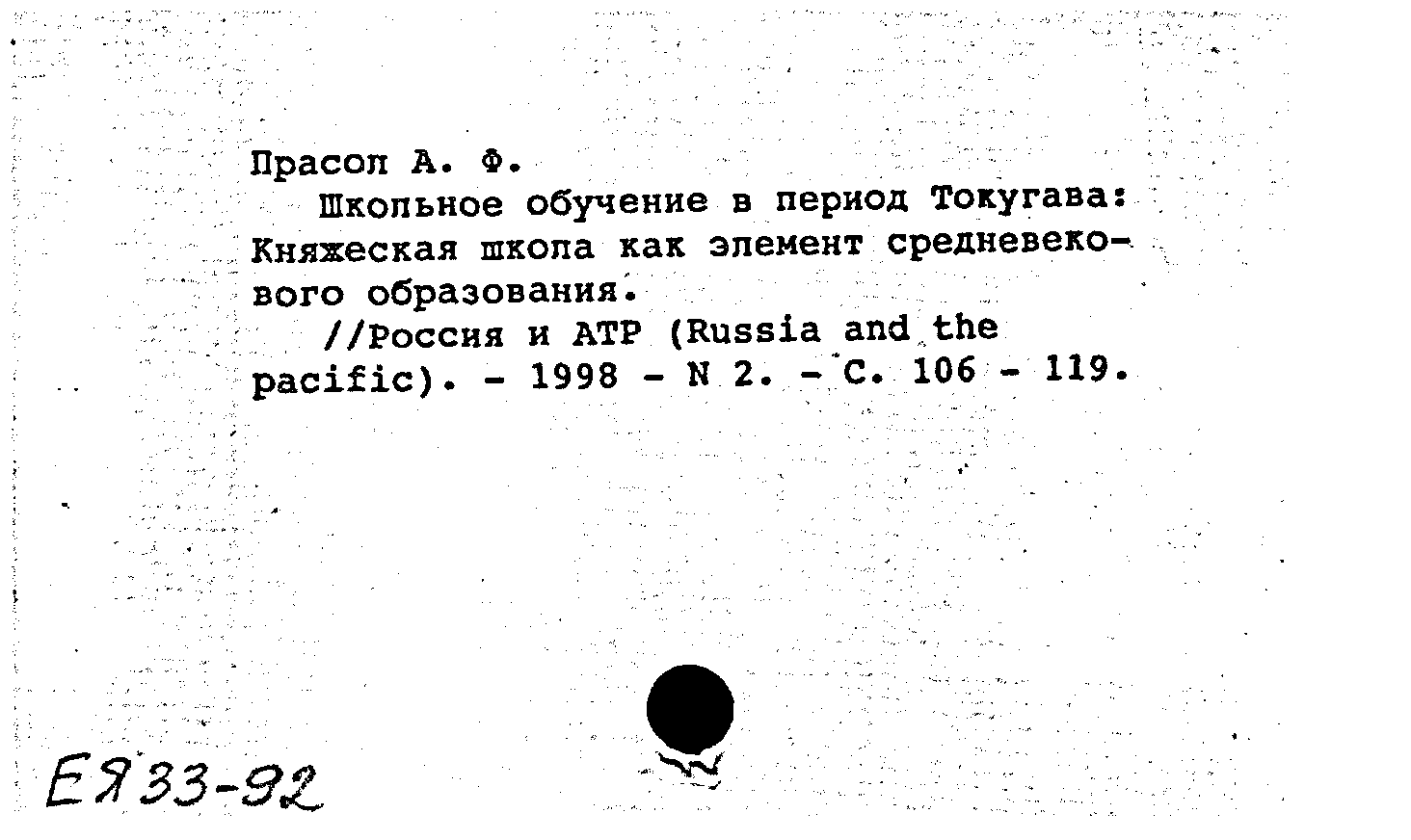 Прасол А. Ф.

Школьное обучение в период Токугава: Княжеская школа как элемент средневекового образования.

//Россия и АТР (Russia and the pacific). - 1998 - N 2. - С. 106 - 119.

ЕЯ 33-92